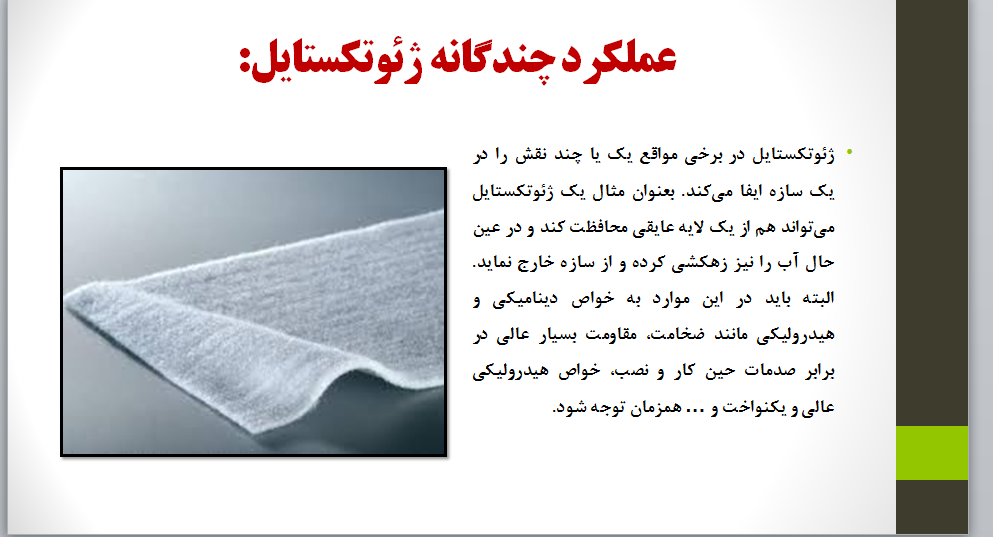 عملکرد چندگانه ژئوتکستایل:

• ژئوتکستایل در برخی مواقع یک یا چند نقش را در یک سازه ایفا می‌کند. بعنوان مثال یک ژئوتکستایل می‌تواند هم از یک لایه عایقی محافظت کند و در عین حال آب را نیز زهکشی کرده و از سازه خارج نماید. البته باید در این موارد به خواص دینامیکی و هیدرولیکی مانند ضخامت، مقاومت بسیار عالی در برابر صدمات حین کار و نصب، خواص هیدرولیکی عالی و یکنواخت و ... همزمان توجه شود.